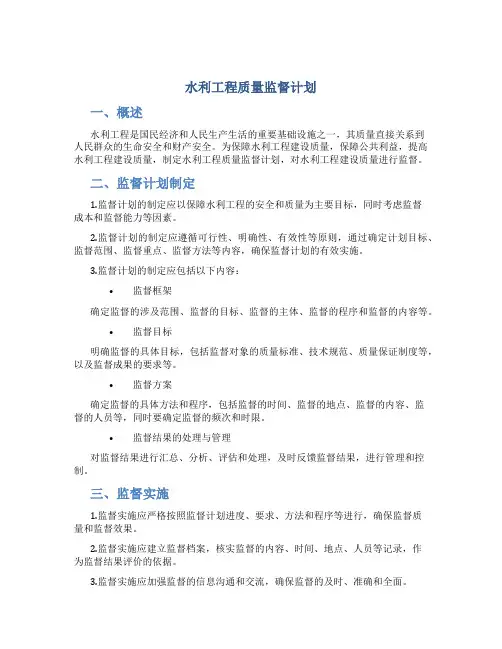 水利工程质量监督计划

一、概述

水利工程是国民经济和人民生产生活的重要基础设施之一，其质量直接关系到人民群众的生命安全和财产安全。为保障水利工程建设质量，保障公共利益，提高水利工程建设质量，制定水利工程质量监督计划，对水利工程建设质量进行监督。

二、监督计划制定

1.监督计划的制定应以保障水利工程的安全和质量为主要目标，同时考虑监督成本和监督能力等因素。

2.监督计划的制定应遵循可行性、明确性、有效性等原则，通过确定计划目标、监督范围、监督重点、监督方法等内容，确保监督计划的有效实施。

3.监督计划的制定应包括以下内容：

• 监督框架

确定监督的涉及范围、监督的目标、监督的主体、监督的程序和监督的内容等。

• 监督目标

明确监督的具体目标，包括监督对象的质量标准、技术规范、质量保证制度等，以及监督成果的要求等。

• 监督方案

确定监督的具体方法和程序，包括监督的时间、监督的地点、监督的内容、监督的人员等，同时要确定监督的频次和时限。

• 监督结果的处理与管理

对监督结果进行汇总、分析、评估和处理，及时反馈监督结果，进行管理和控制。

三、监督实施

1.监督实施应严格按照监督计划进度、要求、方法和程序等进行，确保监督质量和监督效果。

2.监督实施应建立监督档案，核实监督的内容、时间、地点、人员等记录，作为监督结果评价的依据。

3.监督实施应加强监督的信息沟通和交流，确保监督的及时、准确和全面。